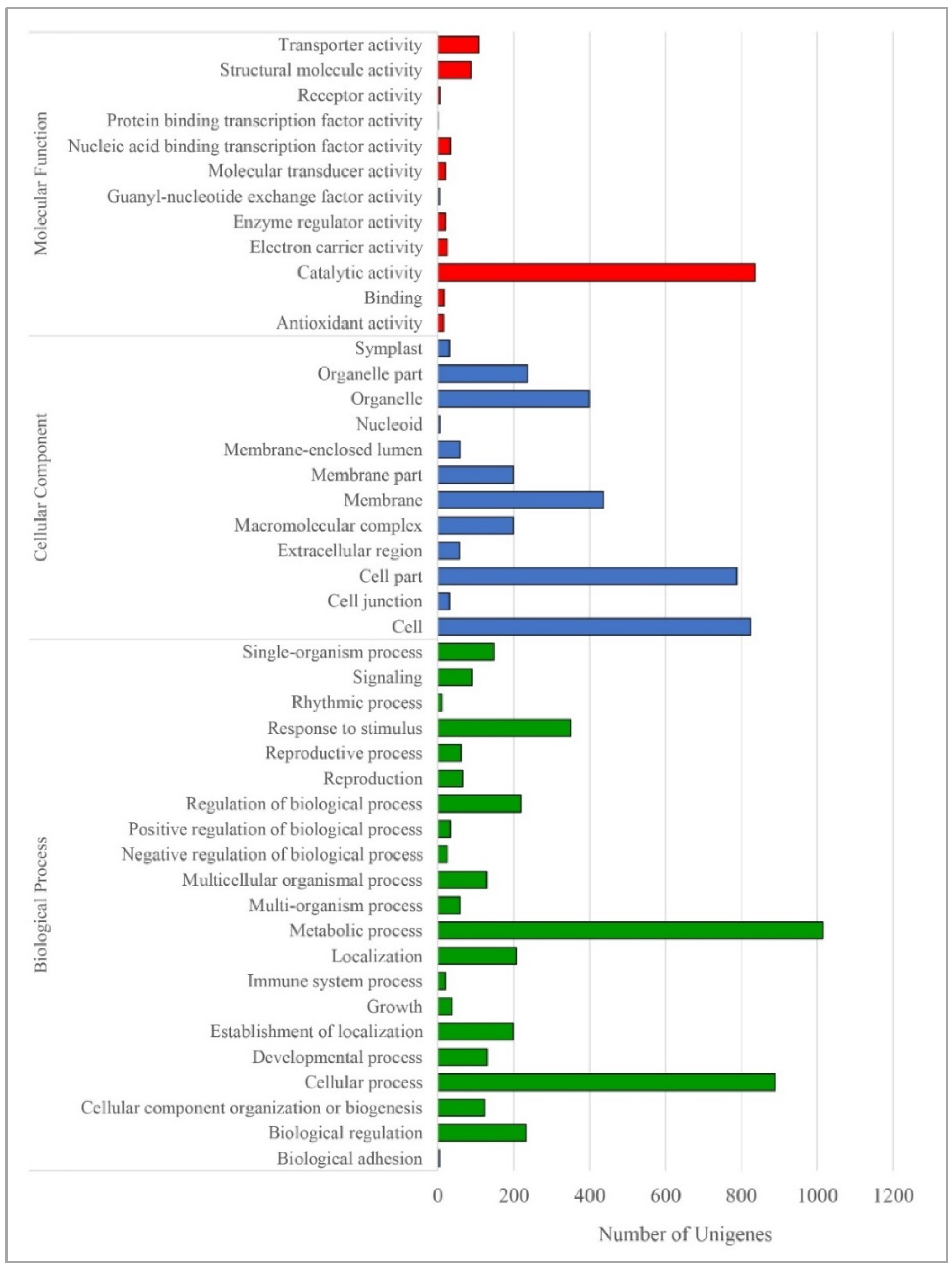 Molecular Function

Transporter activity
Structural molecule activity
Receptor activity
Protein binding transcription factor activity
Nucleic acid binding transcription factor activity
Molecular transducer activity
Guanyl-nucleotide exchange factor activity
Enzyme regulator activity
Electron carrier activity
Catalytic activity
Binding
Antioxidant activity

Cellular Component

Symplast
Organelle part
Organelle
Nucleoid
Membrane-enclosed lumen
Membrane part
Membrane
Macromolecular complex
Extracellular region
Cell part
Cell junction
Cell

Biological Process

Single-organism process
Signaling
Rhythmic process
Response to stimulus
Reproductive process
Reproduction
Regulation of biological process
Positive regulation of biological process
Negative regulation of biological process
Multicellular organismal process
Multi-organism process
Metabolic process
Localization
Immune system process
Growth
Establishment of localization
Developmental process
Cellular process
Cellular component organization or biogenesis
Biological regulation
Biological adhesion

0 200 400 600 800 1000 1200

Number of Unigenes